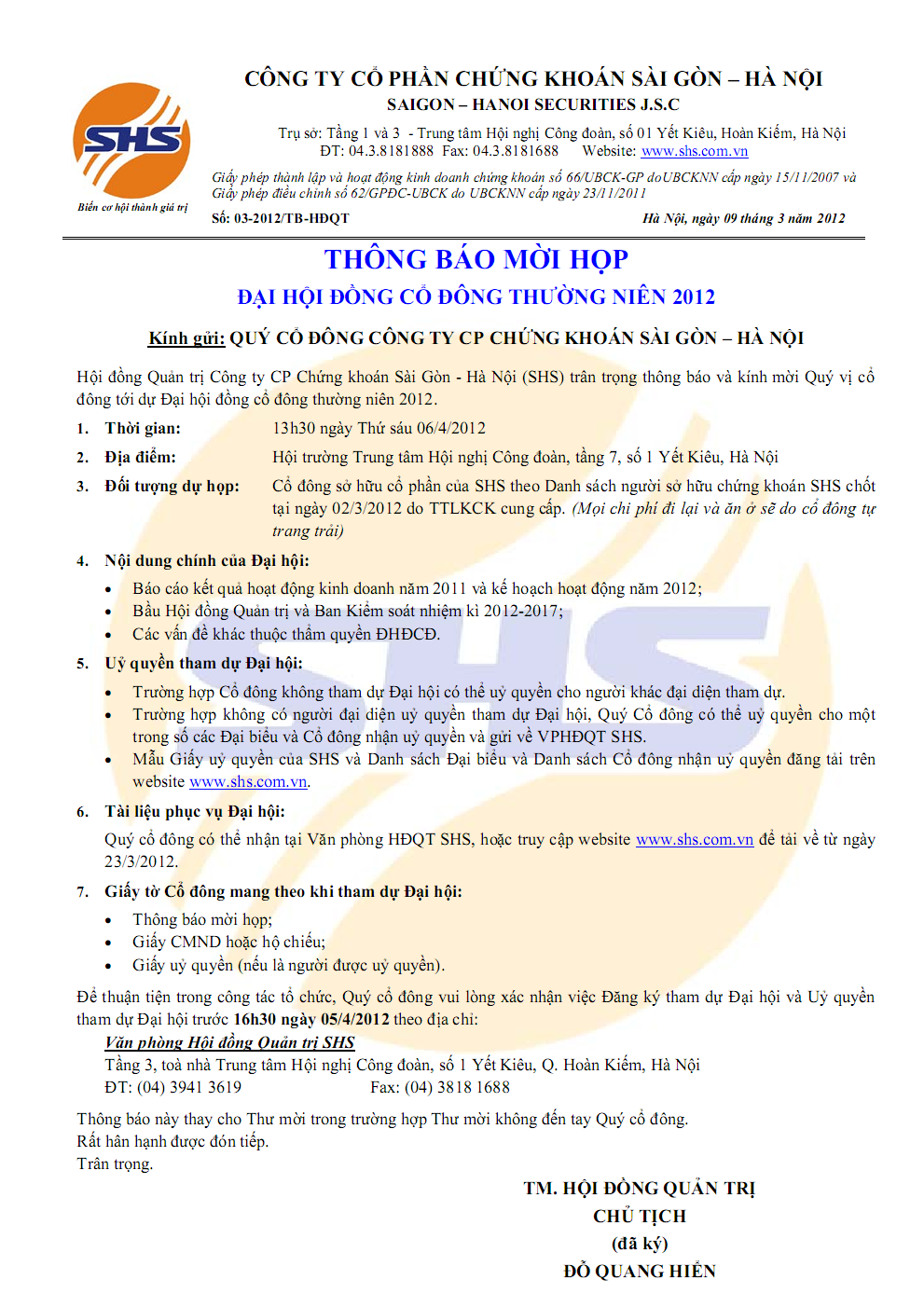 SHS
Biến cơ hội thành giá trị

CÔNG TY CỔ PHẦN CHỨNG KHOÁN SÀI GÒN – HÀ NỘI
SAIGON – HANOI SECURITIES J.S.C

Trụ sở: Tầng 1 và 3 - Trung tâm Hội nghị Công đoàn, số 01 Yết Kiêu, Hoàn Kiếm, Hà Nội
ĐT: 04.3.8181888 Fax: 04.3.8181688 Website: www.shs.com.vn

Giấy phép thành lập và hoạt động kinh doanh chứng khoán số 66/UBCK-GP doUBCKNN cấp ngày 15/11/2007 và Giấy phép điều chỉnh số 62/GPĐC-UBCK do UBCKNN cấp ngày 23/11/2011

Số: 03-2012/TB-HĐQT

Hà Nội, ngày 09 tháng 3 năm 2012

THÔNG BÁO MỜI HỌP
ĐẠI HỘI ĐỒNG CỔ ĐÔNG THƯỜNG NIÊN 2012

Kính gửi: QUÝ CỔ ĐÔNG CÔNG TY CP CHỨNG KHOÁN SÀI GÒN – HÀ NỘI

Hội đồng Quản trị Công ty CP Chứng khoán Sài Gòn - Hà Nội (SHS) trân trọng thông báo và kính mời Quý vị cổ đông tới dự Đại hội đồng cổ đông thường niên 2012.

1. Thời gian: 13h30 ngày Thứ sáu 06/4/2012
2. Địa điểm: Hội trường Trung tâm Hội nghị Công đoàn, tầng 7, số 1 Yết Kiêu, Hà Nội
3. Đối tượng dự họp: Cổ đông sở hữu cổ phần của SHS theo Danh sách người sở hữu chứng khoán SHS chốt tại ngày 02/3/2012 do TTLKCK cung cấp. (Mọi chi phí đi lại và ăn ở sẽ do cổ đông tự trang trải)
4. Nội dung chính của Đại hội:
• Báo cáo kết quả hoạt động kinh doanh năm 2011 và kế hoạch hoạt động năm 2012;
• Bầu Hội đồng Quản trị và Ban Kiểm soát nhiệm kì 2012-2017;
• Các vấn đề khác thuộc thẩm quyền ĐHĐCĐ.
5. Uỷ quyền tham dự Đại hội:
• Trường hợp Cổ đông không tham dự Đại hội có thể uỷ quyền cho người khác đại diện tham dự.
• Trường hợp không có người đại diện uỷ quyền tham dự Đại hội, Quý Cổ đông có thể uỷ quyền cho một trong số các Đại biểu và Cổ đông nhận uỷ quyền và gửi về VPHĐQT SHS.
• Mẫu Giấy uỷ quyền của SHS và Danh sách Đại biểu và Danh sách Cổ đông nhận uỷ quyền đăng tải trên website www.shs.com.vn.
6. Tài liệu phục vụ Đại hội:
Quý cổ đông có thể nhận tại Văn phòng HĐQT SHS, hoặc truy cập website www.shs.com.vn để tải về từ ngày 23/3/2012.
7. Giấy tờ Cổ đông mang theo khi tham dự Đại hội:
• Thông báo mời họp;
• Giấy CMND hoặc hộ chiếu;
• Giấy uỷ quyền (nếu là người được uỷ quyền).

Để thuận tiện trong công tác tổ chức, Quý cổ đông vui lòng xác nhận việc Đăng ký tham dự Đại hội và Uỷ quyền tham dự Đại hội trước 16h30 ngày 05/4/2012 theo địa chỉ:
Văn phòng Hội đồng Quản trị SHS
Tầng 3, toà nhà Trung tâm Hội nghị Công đoàn, số 1 Yết Kiêu, Q. Hoàn Kiếm, Hà Nội
ĐT: (04) 3941 3619 Fax: (04) 3818 1688

Thông báo này thay cho Thư mời trong trường hợp Thư mời không đến tay Quý cổ đông.
Rất hân hạnh được đón tiếp.
Trân trọng.

TM. HỘI ĐỒNG QUẢN TRỊ
CHỦ TỊCH
(đã ký)
ĐỖ QUANG HIỂN